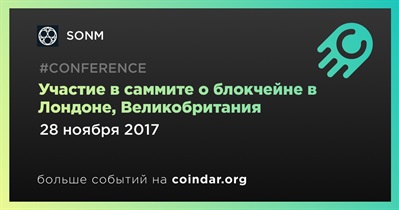 SONM

#CONFERENCE

Участие в саммите о блокчейне в Лондоне, Великобритания

28 ноября 2017

больше событий на coindar.org